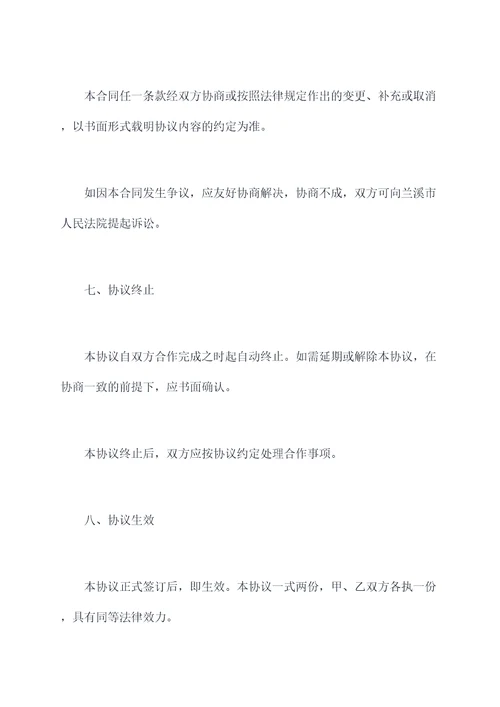 本合同任一条款经双方协商或按照法律规定作出的变更、补充或取消，以书面形式载明协议内容的约定为准。

如因本合同发生争议，应友好协商解决，协商不成，双方可向兰溪市人民法院提起诉讼。

七、协议终止

本协议自双方合作完成之时起自动终止。如需延期或解除本协议，在协商一致的前提下，应书面确认。

本协议终止后，双方应按协议约定处理合作事项。

八、协议生效

本协议正式签订后，即生效。本协议一式两份，甲、乙双方各执一份，具有同等法律效力。